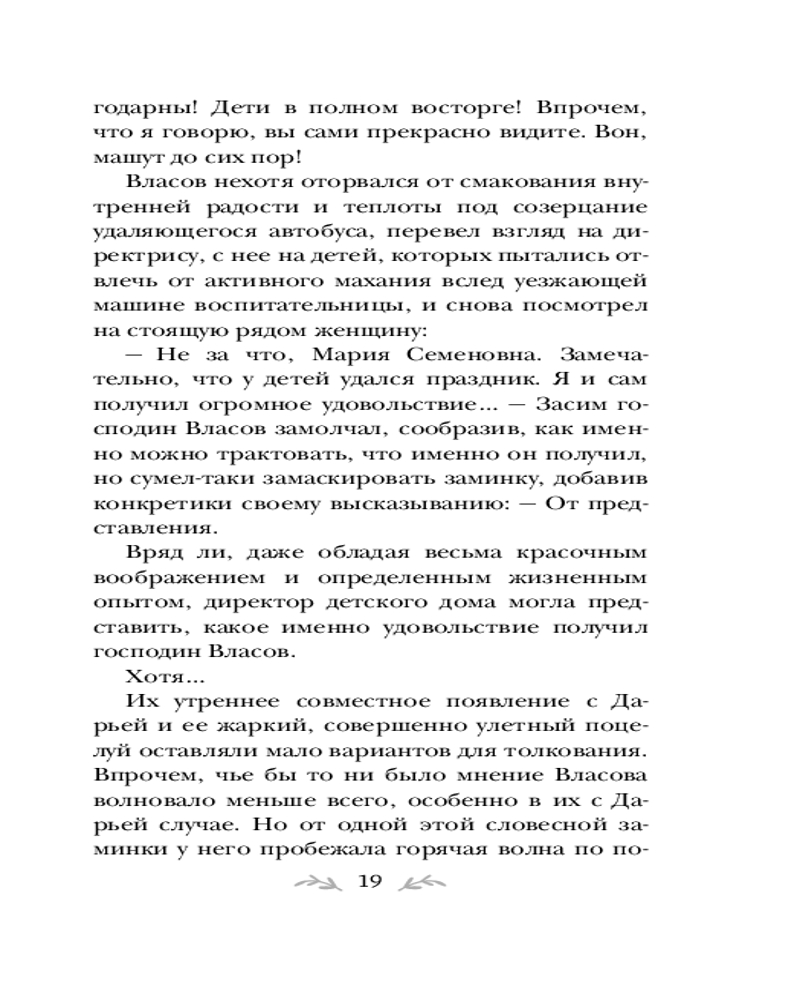 годарны! Дети в полном восторге! Впрочем, что я говорю, вы сами прекрасно видите. Вон, машут до сих пор!

Власов нехотя оторвался от смакования внутренней радости и теплоты под созерцание удаляющегося автобуса, перевел взгляд на директрису, с нее на детей, которых пытались отвлечь от активного махания вслед уезжающей машине воспитательницы, и снова посмотрел на стоящую рядом женщину:

— Не за что, Мария Семеновна. Замечательно, что у детей удался праздник. Я и сам получил огромное удовольствие... — Засим господин Власов замолчал, сообразив, как именно можно трактовать, что именно он получил, но сумел-таки замаскировать заминку, добавив конкретики своему высказыванию: — От представления.

Вряд ли, даже обладая весьма красочным воображением и определенным жизненным опытом, директор детского дома могла представить, какое именно удовольствие получил господин Власов.

Хотя...

Их утреннее совместное появление с Дарьей и ее жаркий, совершенно улетный поцелуй оставляли мало вариантов для толкования. Впрочем, чье бы то ни было мнение Власова волновало меньше всего, особенно в их с Дарьей случае. Но от одной этой словесной заминки у него пробежала горячая волна по по-

19